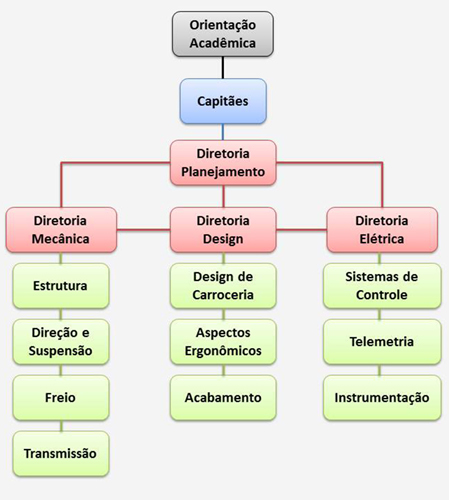 Orientação Acadêmica

Capitães

Diretoria Planejamento

Diretoria Mecânica

Estrutura

Direção e Suspensão

Freio

Transmissão

Diretoria Design

Design de Carroceria

Aspectos Ergonômicos

Acabamento

Diretoria Elétrica

Sistemas de Controle

Telemetria

Instrumentação